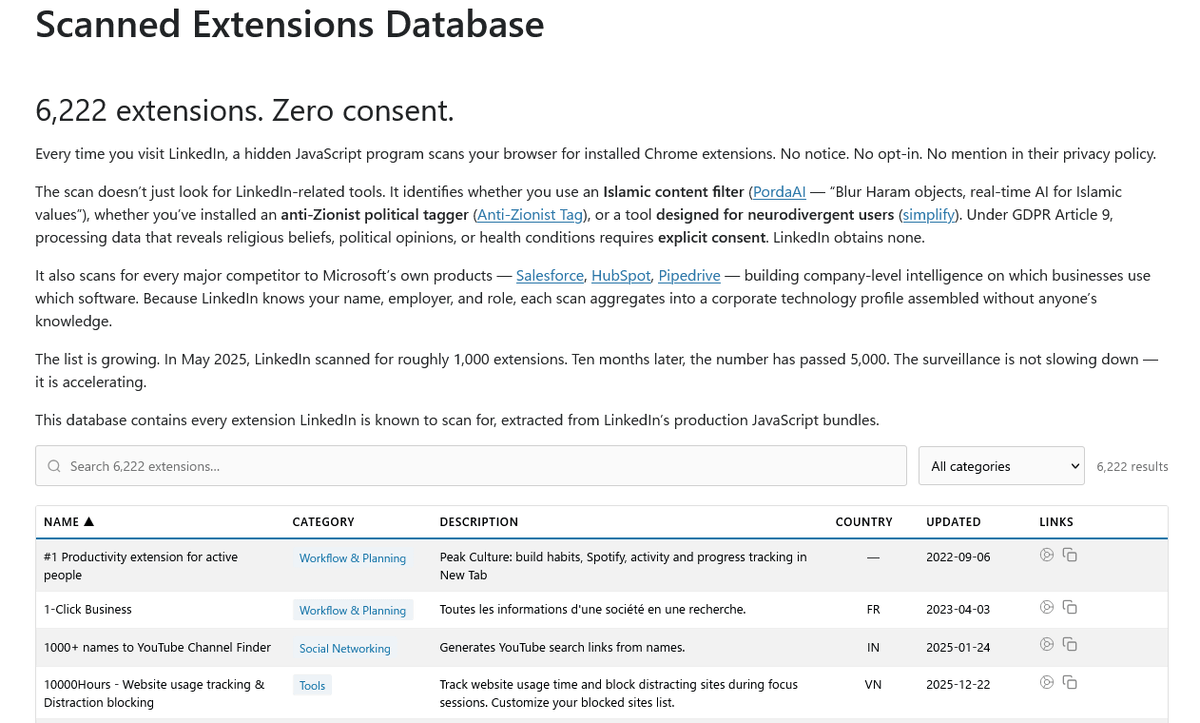 Scanned Extensions Database

6,222 extensions. Zero consent.

Every time you visit LinkedIn, a hidden JavaScript program scans your browser for installed Chrome extensions. No notice. No opt-in. No mention in their privacy policy.

The scan doesn't just look for LinkedIn-related tools. It identifies whether you use an Islamic content filter (PordaAI — "Blur Haram objects, real-time AI for Islamic values"), whether you've installed an anti-Zionist political tagger (Anti-Zionist Tag), or a tool designed for neurodivergent users (simplify). Under GDPR Article 9, processing data that reveals religious beliefs, political opinions, or health conditions requires explicit consent. LinkedIn obtains none.

It also scans for every major competitor to Microsoft's own products — Salesforce, HubSpot, Pipedrive — building company-level intelligence on which businesses use which software. Because LinkedIn knows your name, employer, and role, each scan aggregates into a corporate technology profile assembled without anyone's knowledge.

The list is growing. In May 2025, LinkedIn scanned for roughly 1,000 extensions. Ten months later, the number has passed 5,000. The surveillance is not slowing down — it is accelerating.

This database contains every extension LinkedIn is known to scan for, extracted from LinkedIn's production JavaScript bundles.

Search 6,222 extensions...

All categories

6,222 results

| NAME ▲ | CATEGORY | DESCRIPTION | COUNTRY | UPDATED | LINKS |
|---|---|---|---|---|---|
| #1 Productivity extension for active people | Workflow & Planning | Peak Culture: build habits, Spotify, activity and progress tracking in New Tab | — | 2022-09-06 | |
| 1-Click Business | Workflow & Planning | Toutes les informations d'une société en une recherche. | FR | 2023-04-03 | |
| 1000+ names to YouTube Channel Finder | Social Networking | Generates YouTube search links from names. | IN | 2025-01-24 | |
| 10000Hours - Website usage tracking & Distraction blocking | Tools | Track website usage time and block distracting sites during focus sessions. Customize your blocked sites list. | VN | 2025-12-22 | |